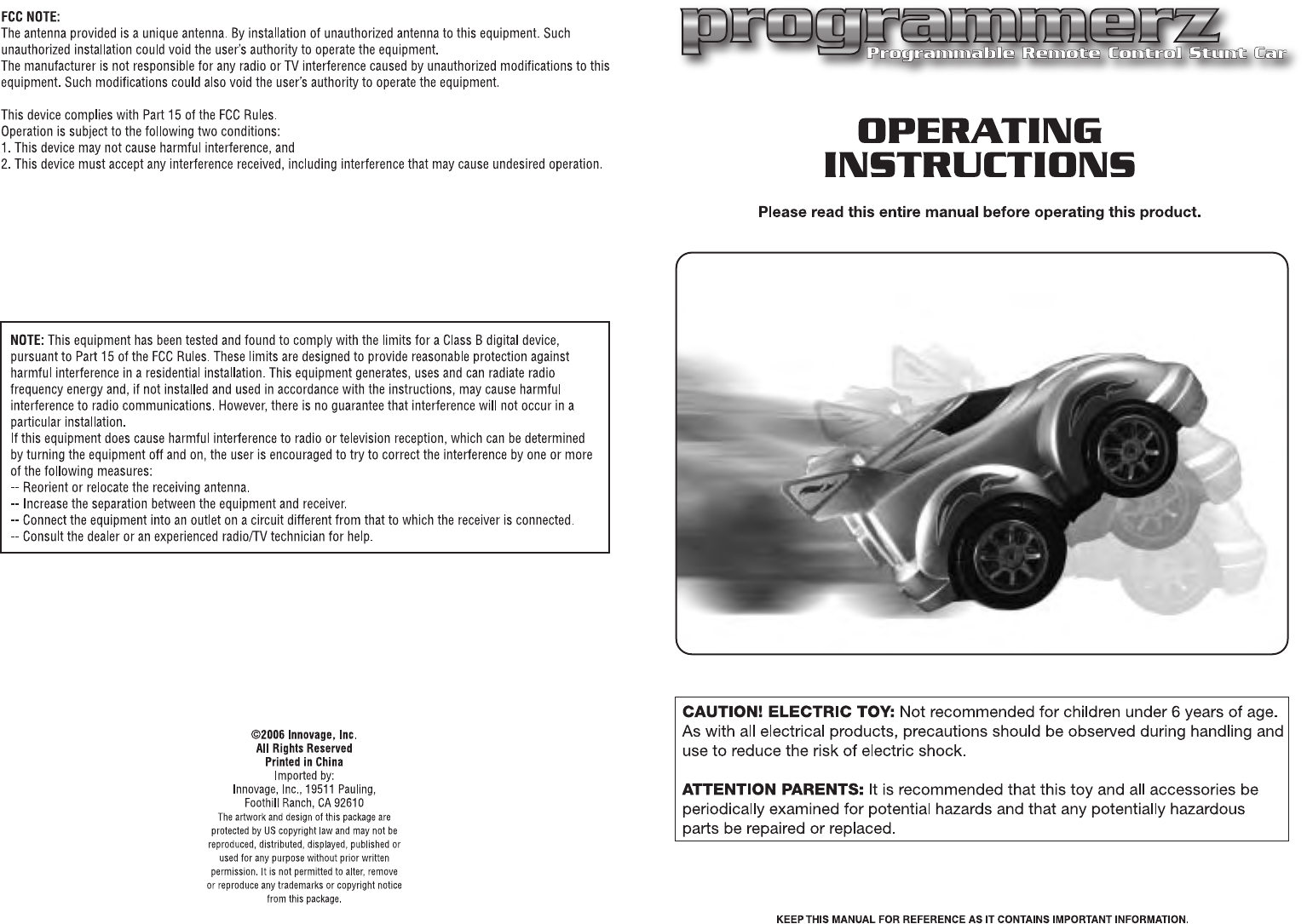 FCC NOTE:
The antenna provided is a unique antenna. By installation of unauthorized antenna to this equipment. Such unauthorized installation could void the user's authority to operate the equipment.
The manufacturer is not responsible for any radio or TV interference caused by unauthorized modifications to this equipment. Such modifications could also void the user's authority to operate the equipment.

This device complies with Part 15 of the FCC Rules.
Operation is subject to the following two conditions:
1. This device may not cause harmful interference, and
2. This device must accept any interference received, including interference that may cause undesired operation.

NOTE: This equipment has been tested and found to comply with the limits for a Class B digital device, pursuant to Part 15 of the FCC Rules. These limits are designed to provide reasonable protection against harmful interference in a residential installation. This equipment generates, uses and can radiate radio frequency energy and, if not installed and used in accordance with the instructions, may cause harmful interference to radio communications. However, there is no guarantee that interference will not occur in a particular installation.
If this equipment does cause harmful interference to radio or television reception, which can be determined by turning the equipment off and on, the user is encouraged to try to correct the interference by one or more of the following measures:
-- Reorient or relocate the receiving antenna.
-- Increase the separation between the equipment and receiver.
-- Connect the equipment into an outlet on a circuit different from that to which the receiver is connected.
-- Consult the dealer or an experienced radio/TV technician for help.

©2006 Innovage, Inc.
All Rights Reserved
Printed in China
Imported by:
Innovage, Inc., 19511 Pauling,
Foothill Ranch, CA 92610
The artwork and design of this package are protected by US copyright law and may not be reproduced, distributed, displayed, published or used for any purpose without prior written permission. It is not permitted to alter, remove or reproduce any trademarks or copyright notice from this package.

programmerz
Programmable Remote Control Stunt Car

OPERATING
INSTRUCTIONS

Please read this entire manual before operating this product.

CAUTION! ELECTRIC TOY: Not recommended for children under 6 years of age. As with all electrical products, precautions should be observed during handling and use to reduce the risk of electric shock.

ATTENTION PARENTS: It is recommended that this toy and all accessories be periodically examined for potential hazards and that any potentially hazardous parts be repaired or replaced.

KEEP THIS MANUAL FOR REFERENCE AS IT CONTAINS IMPORTANT INFORMATION.